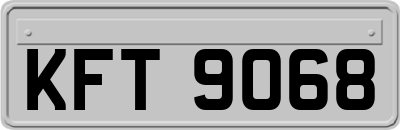 KFT 9068